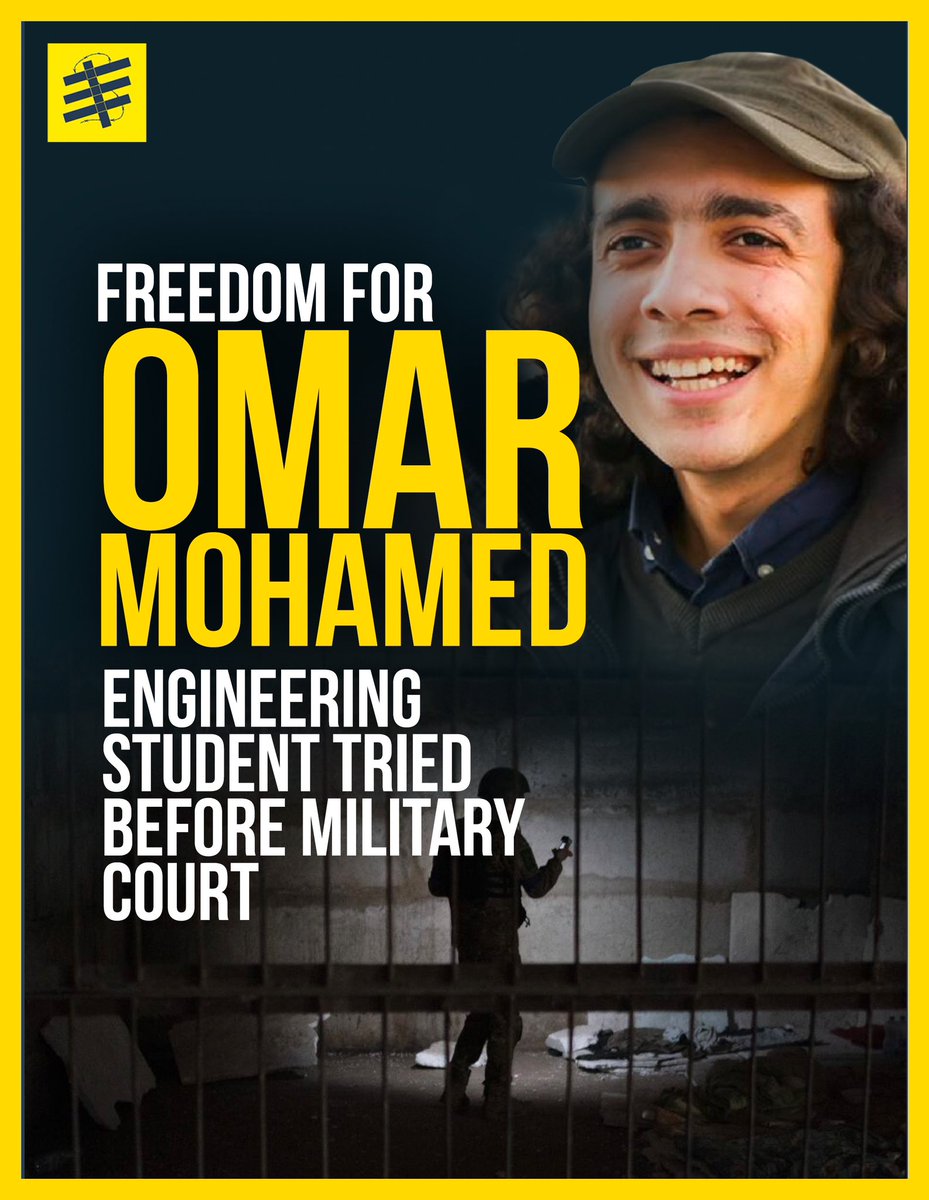 FREEDOM FOR
OMAR
MOHAMED
ENGINEERING STUDENT TRIED BEFORE MILITARY COURT